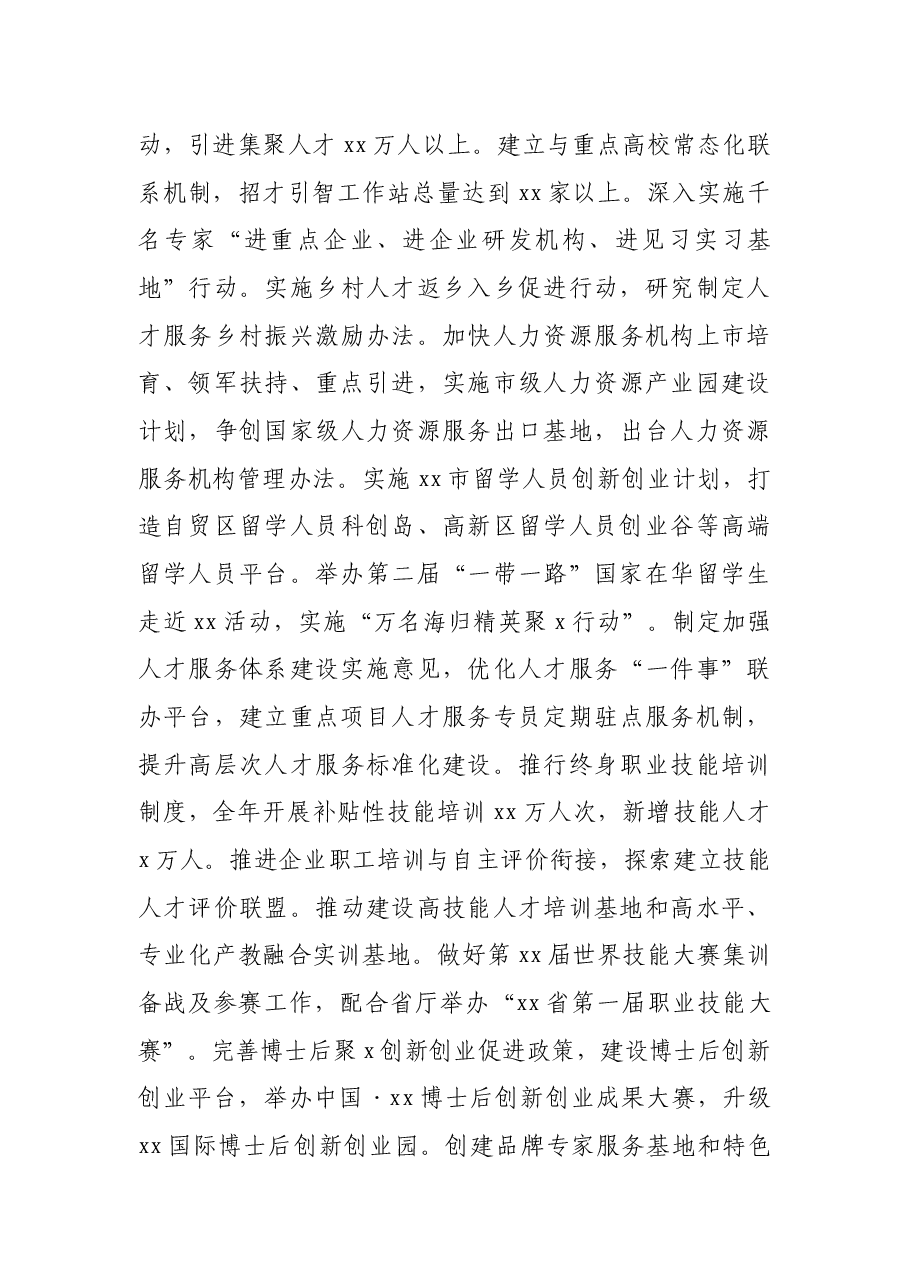 动，引进集聚人才xx万人以上。建立与重点高校常态化联系机制，招才引智工作站总量达到xx家以上。深入实施千名专家“进重点企业、进企业研发机构、进见习实习基地”行动。实施乡村人才返乡入乡促进行动，研究制定人才服务乡村振兴激励办法。加快人力资源服务机构上市培育、领军扶持、重点引进，实施市级人力资源产业园建设计划，争创国家级人力资源服务出口基地，出台人力资源服务机构管理办法。实施xx市留学人员创新创业计划，打造自贸区留学人员科创岛、高新区留学人员创业谷等高端留学人员平台。举办第二届“一带一路”国家在华留学生走近xx活动，实施“万名海归精英聚x行动”。制定加强人才服务体系建设实施意见，优化人才服务“一件事”联办平台，建立重点项目人才服务专员定期驻点服务机制，提升高层次人才服务标准化建设。推行终身职业技能培训制度，全年开展补贴性技能培训xx万人次，新增技能人才x万人。推进企业职工培训与自主评价衔接，探索建立技能人才评价联盟。推动建设高技能人才培训基地和高水平、专业化产教融合实训基地。做好第xx届世界技能大赛集训备战及参赛工作，配合省厅举办“xx省第一届职业技能大赛”。完善博士后聚x创新创业促进政策，建设博士后创新创业平台，举办中国·xx博士后创新创业成果大赛，升级xx国际博士后创新创业园。创建品牌专家服务基地和特色